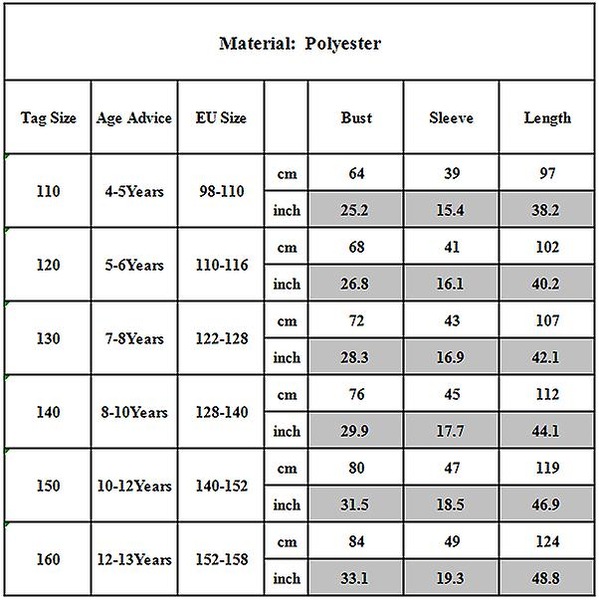 Material: Polyester

| Tag Size | Age Advice | EU Size | | Bust | Sleeve | Length |
|---|---|---|---|---|---|---|
| 110 | 4-5Years | 98-110 | cm | 64 | 39 | 97 |
| | | | inch | 25.2 | 15.4 | 38.2 |
| 120 | 5-6Years | 110-116 | cm | 68 | 41 | 102 |
| | | | inch | 26.8 | 16.1 | 40.2 |
| 130 | 7-8Years | 122-128 | cm | 72 | 43 | 107 |
| | | | inch | 28.3 | 16.9 | 42.1 |
| 140 | 8-10Years | 128-140 | cm | 76 | 45 | 112 |
| | | | inch | 29.9 | 17.7 | 44.1 |
| 150 | 10-12Years | 140-152 | cm | 80 | 47 | 119 |
| | | | inch | 31.5 | 18.5 | 46.9 |
| 160 | 12-13Years | 152-158 | cm | 84 | 49 | 124 |
| | | | inch | 33.1 | 19.3 | 48.8 |